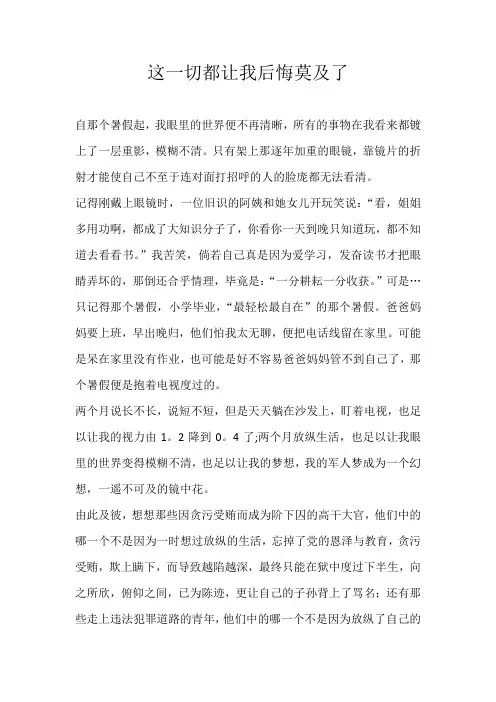 这一切都让我后悔莫及了

自那个暑假起，我眼里的世界便不再清晰，所有的事物在我看来都镀上了一层重影，模糊不清。只有架上那逐年加重的眼镜，靠镜片的折射才能使自己不至于连对面打招呼的人的脸庞都无法看清。

记得刚戴上眼镜时，一位旧识的阿姨和她女儿开玩笑说：“看，姐姐多用功啊，都成了大知识分子了，你看你一天到晚只知道玩，都不知道去看看书。”我苦笑，倘若自己真是因为爱学习，发奋读书才把眼睛弄坏的，那倒还合乎情理，毕竟是：“一分耕耘一分收获。”可是…只记得那个暑假，小学毕业，“最轻松最自在”的那个暑假。爸爸妈妈要上班，早出晚归，他们怕我太无聊，便把电话线留在家里。可能是呆在家里没有作业，也可能是好不容易爸爸妈妈管不到自己了，那个暑假便是抱着电视度过的。

两个月说长不长，说短不短，但是天天躺在沙发上，盯着电视，也足以让我的视力由 1。2 降到 0。4 了;两个月放纵生活，也足以让我眼里的世界变得模糊不清，也足以让我的梦想，我的军人梦成为一个幻想，一遥不可及的镜中花。

由此及彼，想想那些因贪污受贿而成为阶下囚的高干大官，他们中的哪一个不是因为一时想过放纵的生活，忘掉了党的恩泽与教育，贪污受贿，欺上瞒下，而导致越陷越深，最终只能在狱中度过下半生，向之所欣，俯仰之间，已为陈迹，更让自己的子孙背上了骂名；还有那些走上违法犯罪道路的青年，他们中的哪一个不是因为放纵了自己的